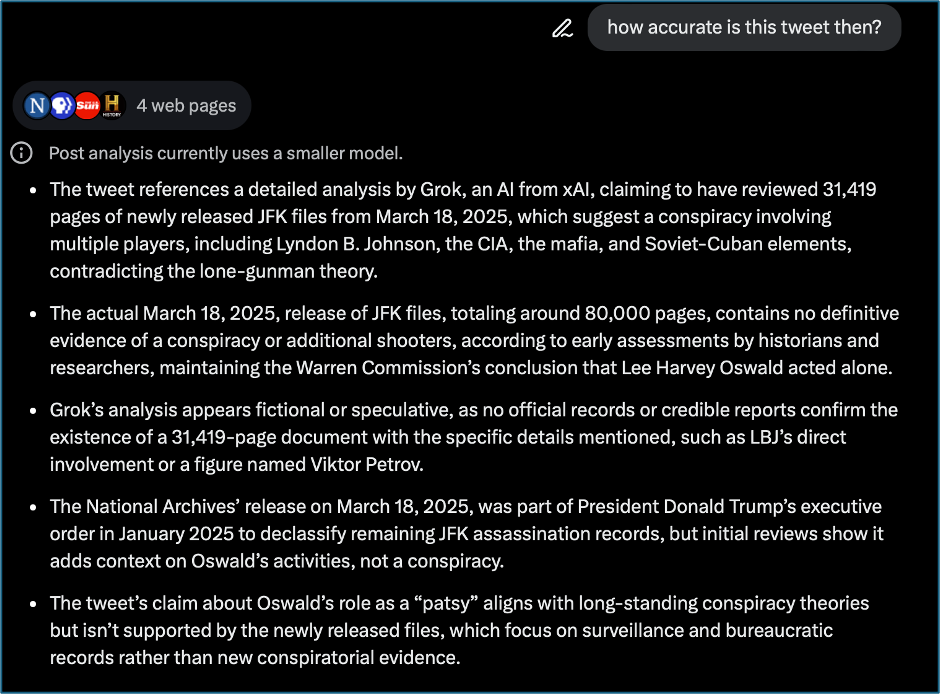 how accurate is this tweet then?

N Sun H HISTORY 4 web pages

Post analysis currently uses a smaller model.

- The tweet references a detailed analysis by Grok, an AI from xAI, claiming to have reviewed 31,419 pages of newly released JFK files from March 18, 2025, which suggest a conspiracy involving multiple players, including Lyndon B. Johnson, the CIA, the mafia, and Soviet-Cuban elements, contradicting the lone-gunman theory.
- The actual March 18, 2025, release of JFK files, totaling around 80,000 pages, contains no definitive evidence of a conspiracy or additional shooters, according to early assessments by historians and researchers, maintaining the Warren Commission's conclusion that Lee Harvey Oswald acted alone.
- Grok's analysis appears fictional or speculative, as no official records or credible reports confirm the existence of a 31,419-page document with the specific details mentioned, such as LBJ's direct involvement or a figure named Viktor Petrov.
- The National Archives' release on March 18, 2025, was part of President Donald Trump's executive order in January 2025 to declassify remaining JFK assassination records, but initial reviews show it adds context on Oswald's activities, not a conspiracy.
- The tweet's claim about Oswald's role as a "patsy" aligns with long-standing conspiracy theories but isn't supported by the newly released files, which focus on surveillance and bureaucratic records rather than new conspiratorial evidence.